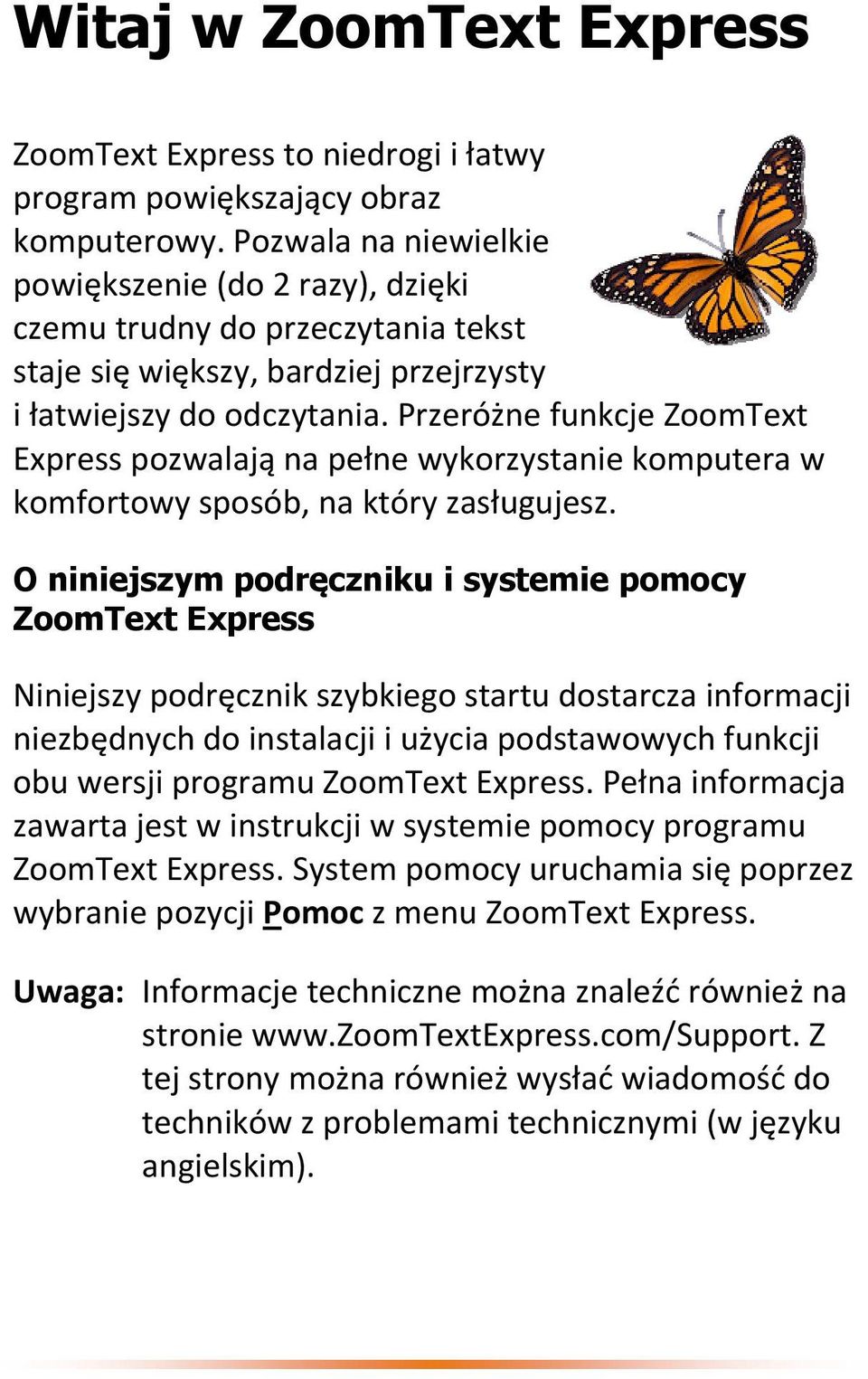 Witaj w ZoomText Express

ZoomText Express to niedrogi i łatwy program powiększający obraz komputerowy. Pozwala na niewielkie powiększenie (do 2 razy), dzięki czemu trudny do przeczytania tekst staje się większy, bardziej przejrzysty i łatwiejszy do odczytania. Przeróżne funkcje ZoomText Express pozwalają na pełne wykorzystanie komputera w komfortowy sposób, na który zasługujesz.

O niniejszym podręczniku i systemie pomocy ZoomText Express

Niniejszy podręcznik szybkiego startu dostarcza informacji niezbędnych do instalacji i użycia podstawowych funkcji obu wersji programu ZoomText Express. Pełna informacja zawarta jest w instrukcji w systemie pomocy programu ZoomText Express. System pomocy uruchamia się poprzez wybranie pozycji Pomoc z menu ZoomText Express.

Uwaga: Informacje techniczne można znaleźć również na stronie www.ZoomTextExpress.com/Support. Z tej strony można również wysłać wiadomość do techników z problemami technicznymi (w języku angielskim).